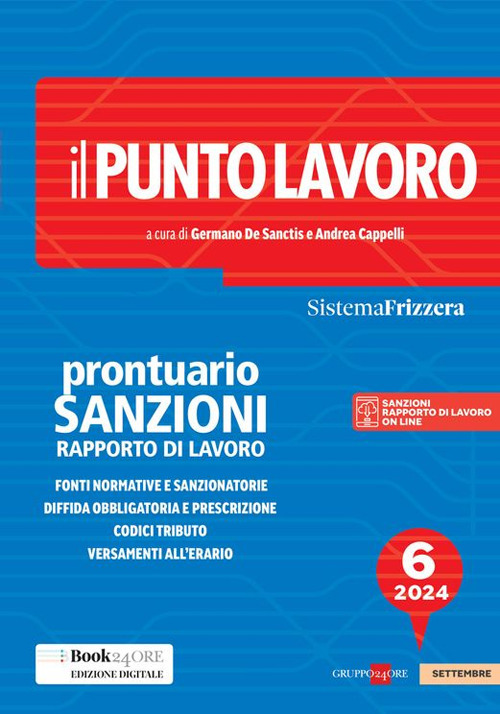 il PUNTO LAVORO

a cura di Germano De Sanctis e Andrea Cappelli

SistemaFrizzera

prontuario
SANZIONI
RAPPORTO DI LAVORO

SANZIONI RAPPORTO DI LAVORO ON LINE

FONTI NORMATIVE E SANZIONATORIE
DIFFIDA OBBLIGATORIA E PRESCRIZIONE
CODICI TRIBUTO
VERSAMENTI ALL'ERARIO

6
2024

Book24ORE
EDIZIONE DIGITALE

GRUPPO24ORE

SETTEMBRE